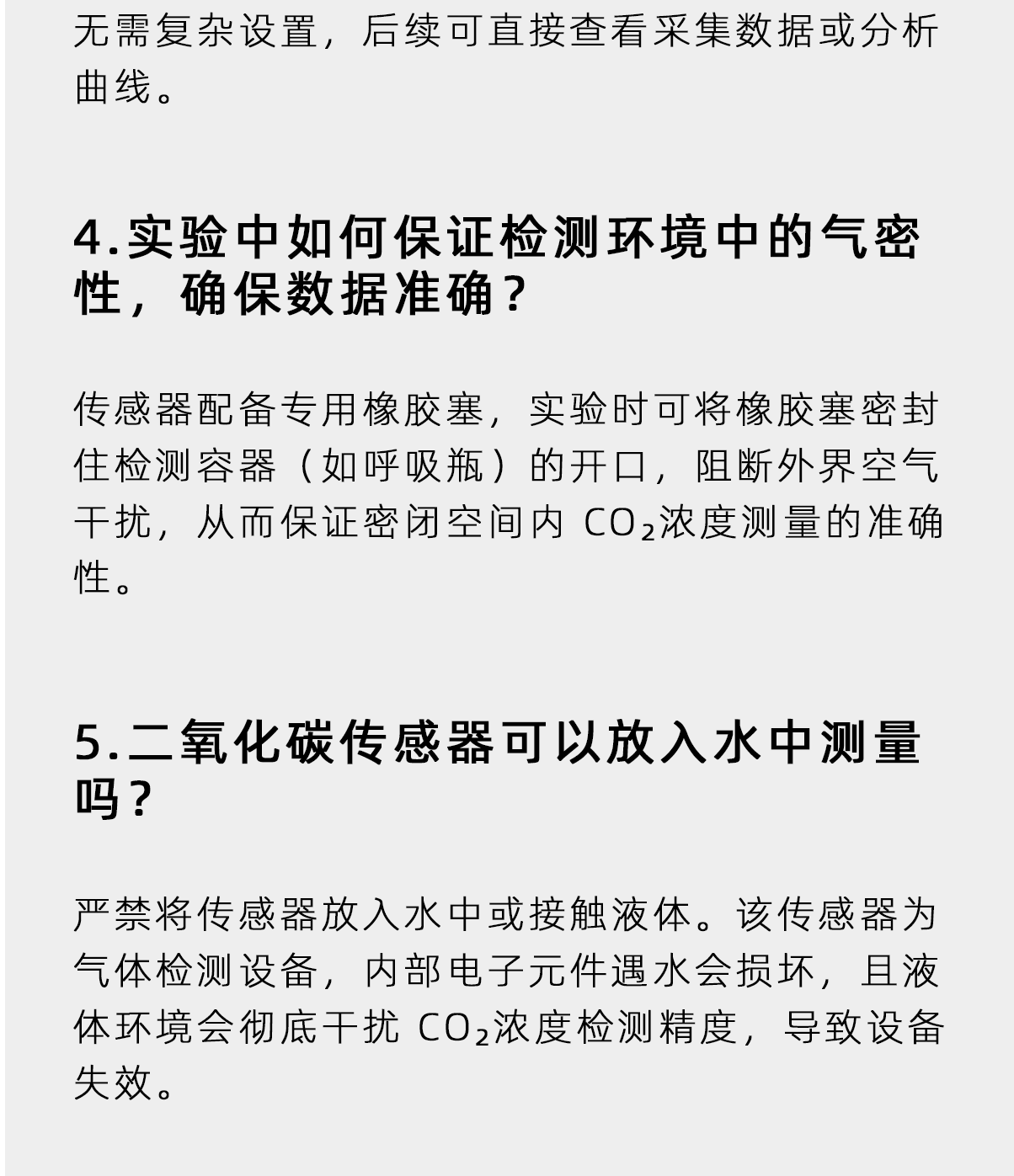 无需复杂设置，后续可直接查看采集数据或分析曲线。

4.实验中如何保证检测环境中的气密性，确保数据准确？

传感器配备专用橡胶塞，实验时可将橡胶塞密封住检测容器（如呼吸瓶）的开口，阻断外界空气干扰，从而保证密闭空间内 $CO_2$浓度测量的准确性。

5.二氧化碳传感器可以放入水中测量吗？

严禁将传感器放入水中或接触液体。该传感器为气体检测设备，内部电子元件遇水会损坏，且液体环境会彻底干扰 $CO_2$浓度检测精度，导致设备失效。